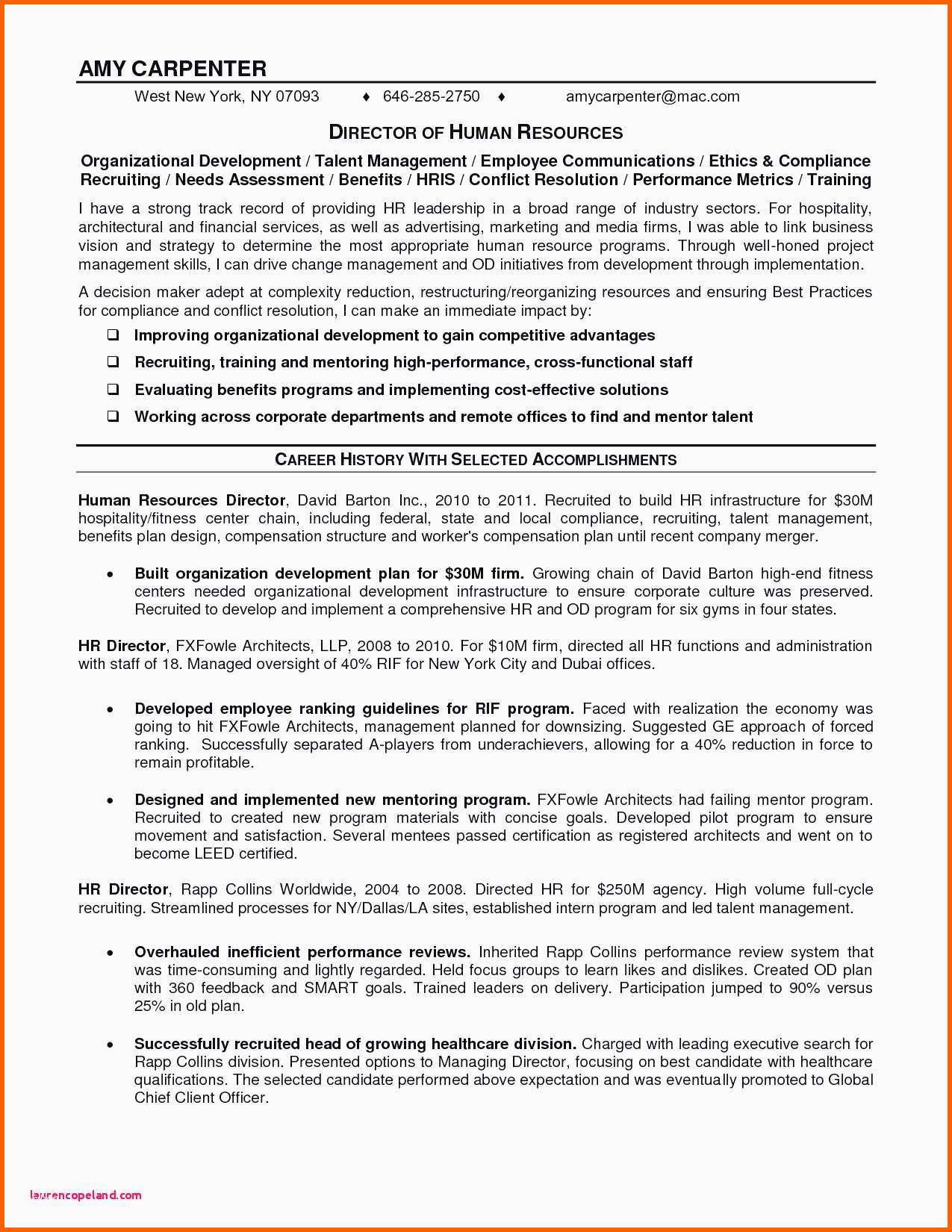 AMY CARPENTER

West New York, NY 07093 ♦ 646-285-2750 ♦ amycarpenter@mac.com

DIRECTOR OF HUMAN RESOURCES

Organizational Development / Talent Management / Employee Communications / Ethics & Compliance
Recruiting / Needs Assessment / Benefits / HRIS / Conflict Resolution / Performance Metrics / Training

I have a strong track record of providing HR leadership in a broad range of industry sectors. For hospitality, architectural and financial services, as well as advertising, marketing and media firms, I was able to link business vision and strategy to determine the most appropriate human resource programs. Through well-honed project management skills, I can drive change management and OD initiatives from development through implementation.

A decision maker adept at complexity reduction, restructuring/reorganizing resources and ensuring Best Practices for compliance and conflict resolution, I can make an immediate impact by:

❑ Improving organizational development to gain competitive advantages
❑ Recruiting, training and mentoring high-performance, cross-functional staff
❑ Evaluating benefits programs and implementing cost-effective solutions
❑ Working across corporate departments and remote offices to find and mentor talent

CAREER HISTORY WITH SELECTED ACCOMPLISHMENTS

Human Resources Director, David Barton Inc., 2010 to 2011. Recruited to build HR infrastructure for $30M hospitality/fitness center chain, including federal, state and local compliance, recruiting, talent management, benefits plan design, compensation structure and worker's compensation plan until recent company merger.

• Built organization development plan for $30M firm. Growing chain of David Barton high-end fitness centers needed organizational development infrastructure to ensure corporate culture was preserved. Recruited to develop and implement a comprehensive HR and OD program for six gyms in four states.

HR Director, FXFowle Architects, LLP, 2008 to 2010. For $10M firm, directed all HR functions and administration with staff of 18. Managed oversight of 40% RIF for New York City and Dubai offices.

• Developed employee ranking guidelines for RIF program. Faced with realization the economy was going to hit FXFowle Architects, management planned for downsizing. Suggested GE approach of forced ranking. Successfully separated A-players from underachievers, allowing for a 40% reduction in force to remain profitable.

• Designed and implemented new mentoring program. FXFowle Architects had failing mentor program. Recruited to created new program materials with concise goals. Developed pilot program to ensure movement and satisfaction. Several mentees passed certification as registered architects and went on to become LEED certified.

HR Director, Rapp Collins Worldwide, 2004 to 2008. Directed HR for $250M agency. High volume full-cycle recruiting. Streamlined processes for NY/Dallas/LA sites, established intern program and led talent management.

• Overhauled inefficient performance reviews. Inherited Rapp Collins performance review system that was time-consuming and lightly regarded. Held focus groups to learn likes and dislikes. Created OD plan with 360 feedback and SMART goals. Trained leaders on delivery. Participation jumped to 90% versus 25% in old plan.

• Successfully recruited head of growing healthcare division. Charged with leading executive search for Rapp Collins division. Presented options to Managing Director, focusing on best candidate with healthcare qualifications. The selected candidate performed above expectation and was eventually promoted to Global Chief Client Officer.

laurencopeland.com